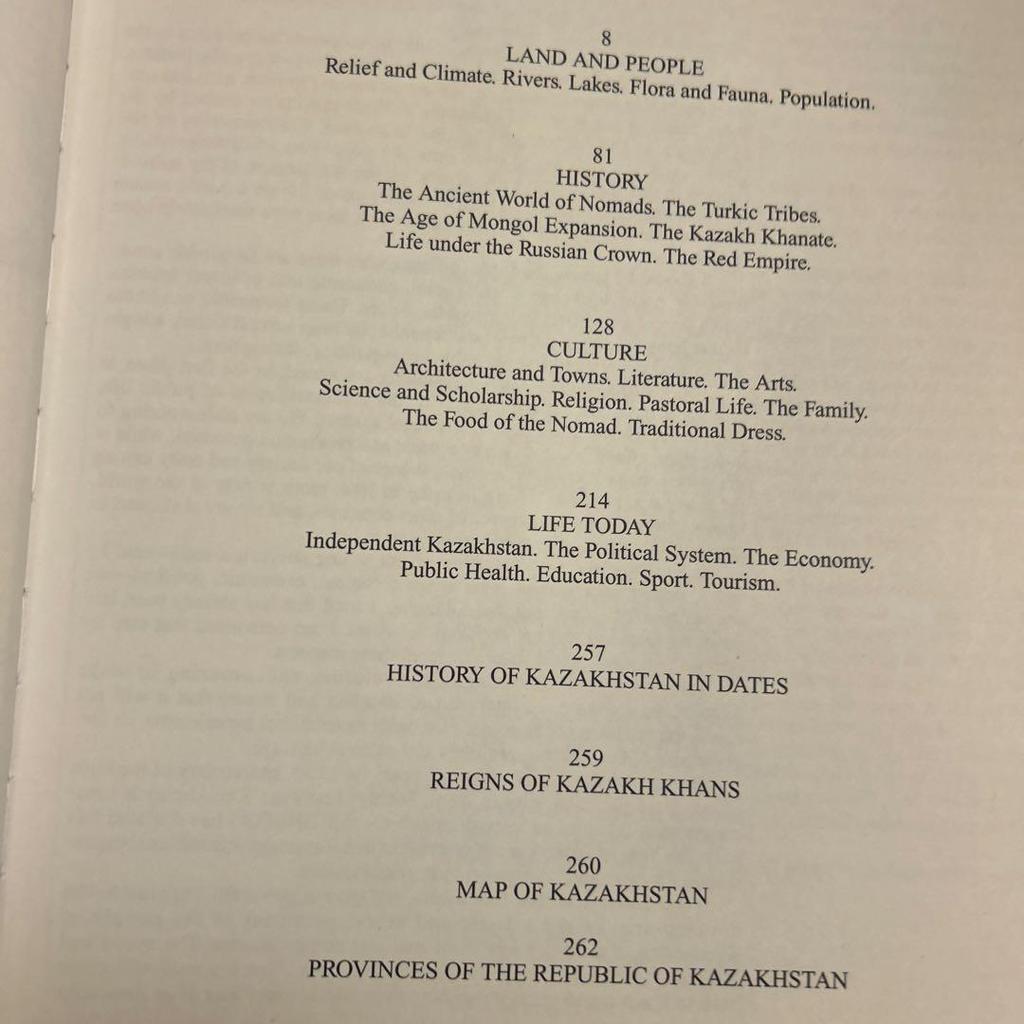 8
LAND AND PEOPLE
Relief and Climate. Rivers. Lakes. Flora and Fauna. Population.

81
HISTORY
The Ancient World of Nomads. The Turkic Tribes.
The Age of Mongol Expansion. The Kazakh Khanate.
Life under the Russian Crown. The Red Empire.

128
CULTURE
Architecture and Towns. Literature. The Arts.
Science and Scholarship. Religion. Pastoral Life. The Family.
The Food of the Nomad. Traditional Dress.

214
LIFE TODAY
Independent Kazakhstan. The Political System. The Economy.
Public Health. Education. Sport. Tourism.

257
HISTORY OF KAZAKHSTAN IN DATES

259
REIGNS OF KAZAKH KHANS

260
MAP OF KAZAKHSTAN

262
PROVINCES OF THE REPUBLIC OF KAZAKHSTAN